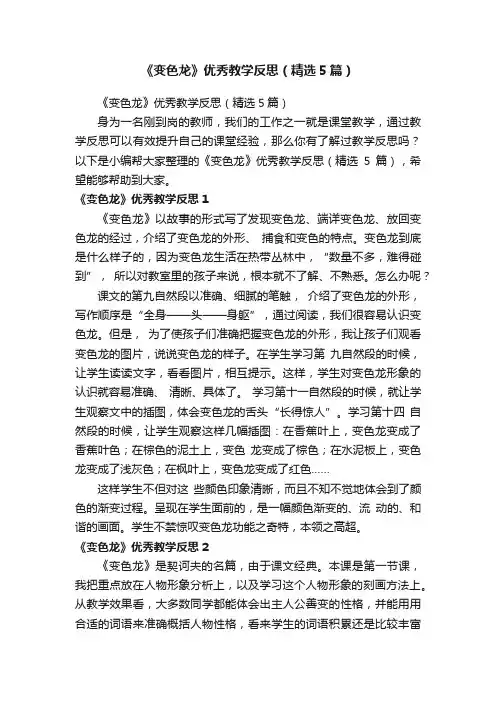 《变色龙》优秀教学反思（精选5篇）

《变色龙》优秀教学反思（精选5篇）

身为一名刚到岗的教师，我们的工作之一就是课堂教学，通过教学反思可以有效提升自己的课堂经验，那么你有了解过教学反思吗？以下是小编帮大家整理的《变色龙》优秀教学反思（精选 5 篇），希望能够帮助到大家。

《变色龙》优秀教学反思 1

《变色龙》以故事的形式写了发现变色龙、端详变色龙、放回变色龙的经过，介绍了变色龙的外形、 捕食和变色的特点。变色龙到底是什么样子的，因为变色龙生活在热带丛林中，“数量不多，难得碰到”， 所以对教室里的孩子来说，根本就不了解、不熟悉。怎么办呢？

课文的第九自然段以准确、细腻的笔触， 介绍了变色龙的外形，写作顺序是“全身——头——身躯”，通过阅读，我们很容易认识变色龙。但是， 为了使孩子们准确把握变色龙的外形，我让孩子们观看变色龙的图片，说说变色龙的样子。在学生学习第 九自然段的时候，让学生读读文字，看看图片，相互提示。这样，学生对变色龙形象的认识就容易准确、 清晰、具体了。 学习第十一自然段的时候，就让学生观察文中的插图，体会变色龙的舌头“长得惊人”。学习第十四 自然段的时候，让学生观察这样几幅插图：在香蕉叶上，变色龙变成了香蕉叶色；在棕色的泥土上，变色 龙变成了棕色；在水泥板上，变色龙变成了浅灰色；在枫叶上，变色龙变成了红色……

这样学生不但对这 些颜色印象清晰，而且不知不觉地体会到了颜色的渐变过程。呈现在学生面前的，是一幅颜色渐变的、流 动的、和谐的画面。学生不禁惊叹变色龙功能之奇特，本领之高超。

《变色龙》优秀教学反思 2

《变色龙》是契诃夫的名篇，由于课文经典。本课是第一节课，我把重点放在人物形象分析上，以及学习这个人物形象的刻画方法上。从教学效果看，大多数同学都能体会出主人公善变的性格，并能用用合适的词语来准确概括人物性格，看来学生的词语积累还是比较丰富